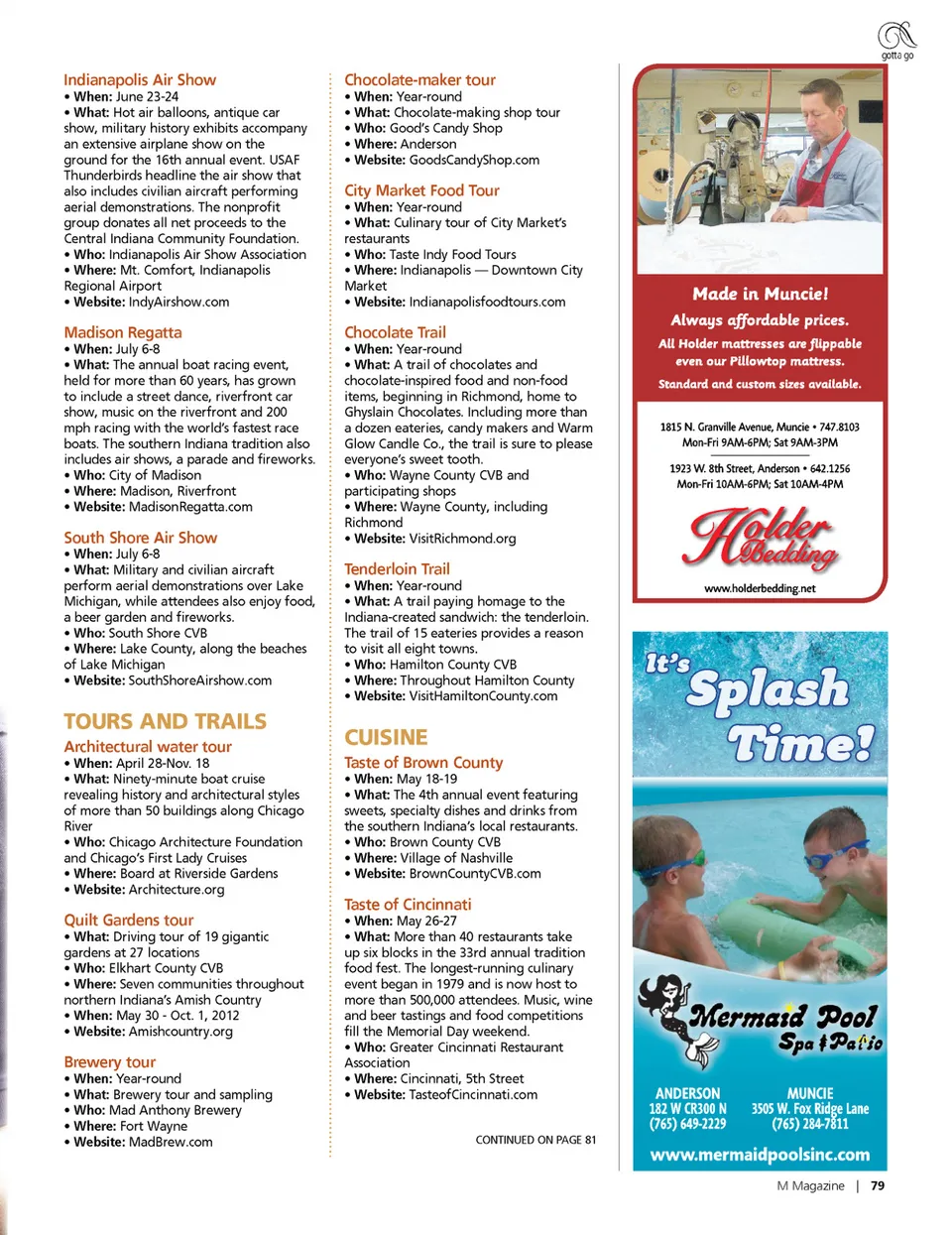 gotta go

Indianapolis Air Show
• When: June 23-24
• What: Hot air balloons, antique car show, military history exhibits accompany an extensive airplane show on the ground for the 16th annual event. USAF Thunderbirds headline the air show that also includes civilian aircraft performing aerial demonstrations. The nonprofit group donates all net proceeds to the Central Indiana Community Foundation.
• Who: Indianapolis Air Show Association
• Where: Mt. Comfort, Indianapolis Regional Airport
• Website: IndyAirshow.com

Madison Regatta
• When: July 6-8
• What: The annual boat racing event, held for more than 60 years, has grown to include a street dance, riverfront car show, music on the riverfront and 200 mph racing with the world's fastest race boats. The southern Indiana tradition also includes air shows, a parade and fireworks.
• Who: City of Madison
• Where: Madison, Riverfront
• Website: MadisonRegatta.com

South Shore Air Show
• When: July 6-8
• What: Military and civilian aircraft perform aerial demonstrations over Lake Michigan, while attendees also enjoy food, a beer garden and fireworks.
• Who: South Shore CVB
• Where: Lake County, along the beaches of Lake Michigan
• Website: SouthShoreAirshow.com

TOURS AND TRAILS

Architectural water tour
• When: April 28-Nov. 18
• What: Ninety-minute boat cruise revealing history and architectural styles of more than 50 buildings along Chicago River
• Who: Chicago Architecture Foundation and Chicago's First Lady Cruises
• Where: Board at Riverside Gardens
• Website: Architecture.org

Quilt Gardens tour
• What: Driving tour of 19 gigantic gardens at 27 locations
• Who: Elkhart County CVB
• Where: Seven communities throughout northern Indiana's Amish Country
• When: May 30 - Oct. 1, 2012
• Website: Amishcountry.org

Brewery tour
• When: Year-round
• What: Brewery tour and sampling
• Who: Mad Anthony Brewery
• Where: Fort Wayne
• Website: MadBrew.com

Chocolate-maker tour
• When: Year-round
• What: Chocolate-making shop tour
• Who: Good's Candy Shop
• Where: Anderson
• Website: GoodsCandyShop.com

City Market Food Tour
• When: Year-round
• What: Culinary tour of City Market's restaurants
• Who: Taste Indy Food Tours
• Where: Indianapolis — Downtown City Market
• Website: Indianapolisfoodtours.com

Chocolate Trail
• When: Year-round
• What: A trail of chocolates and chocolate-inspired food and non-food items, beginning in Richmond, home to Ghyslain Chocolates. Including more than a dozen eateries, candy makers and Warm Glow Candle Co., the trail is sure to please everyone's sweet tooth.
• Who: Wayne County CVB and participating shops
• Where: Wayne County, including Richmond
• Website: VisitRichmond.org

Tenderloin Trail
• When: Year-round
• What: A trail paying homage to the Indiana-created sandwich: the tenderloin. The trail of 15 eateries provides a reason to visit all eight towns.
• Who: Hamilton County CVB
• Where: Throughout Hamilton County
• Website: VisitHamiltonCounty.com

CUISINE

Taste of Brown County
• When: May 18-19
• What: The 4th annual event featuring sweets, specialty dishes and drinks from the southern Indiana's local restaurants.
• Who: Brown County CVB
• Where: Village of Nashville
• Website: BrownCountyCVB.com

Taste of Cincinnati
• When: May 26-27
• What: More than 40 restaurants take up six blocks in the 33rd annual tradition food fest. The longest-running culinary event began in 1979 and is now host to more than 500,000 attendees. Music, wine and beer tastings and food competitions fill the Memorial Day weekend.
• Who: Greater Cincinnati Restaurant Association
• Where: Cincinnati, 5th Street
• Website: TasteofCincinnati.com

CONTINUED ON PAGE 81

Made in Muncie!
Always affordable prices.
All Holder mattresses are flippable even our Pillowtop mattress.
Standard and custom sizes available.

1815 N. Granville Avenue, Muncie • 747.8103
Mon-Fri 9AM-6PM; Sat 9AM-3PM

1923 W. 8th Street, Anderson • 642.1256
Mon-Fri 10AM-6PM; Sat 10AM-4PM

Holder Bedding
www.holderbedding.net

It's Splash Time!

Mermaid Pool Spa & Patio

ANDERSON
182 W CR300 N
(765) 649-2229

MUNCIE
3505 W. Fox Ridge Lane
(765) 284-7811

www.mermaidpoolsinc.com

M Magazine | 79